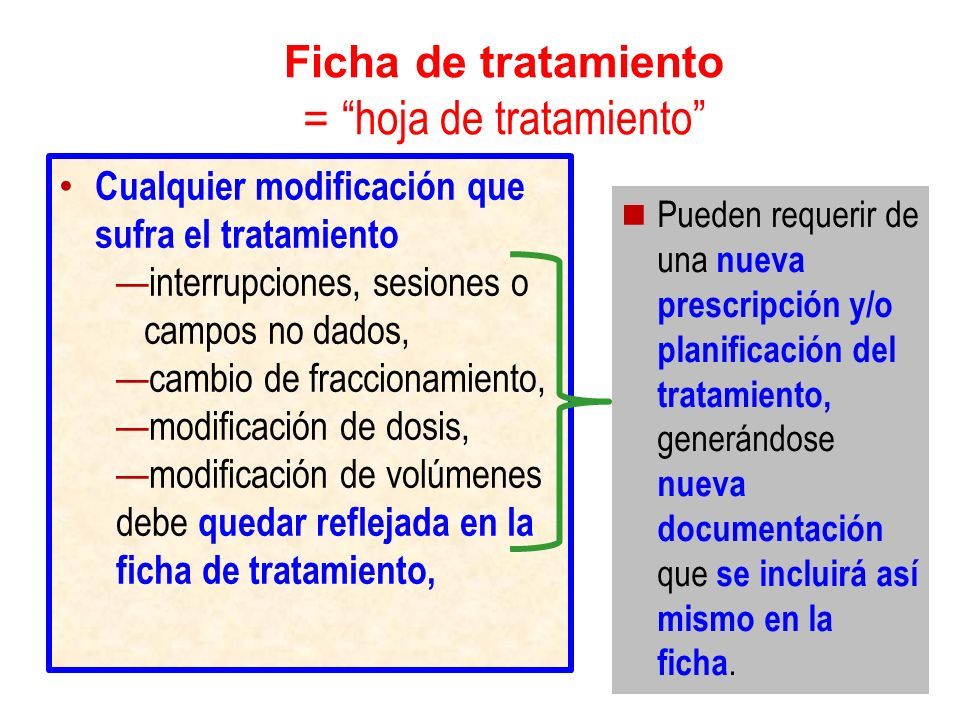 Ficha de tratamiento
= “hoja de tratamiento”

• Cualquier modificación que sufra el tratamiento
—interrupciones, sesiones o campos no dados,
—cambio de fraccionamiento,
—modificación de dosis,
—modificación de volúmenes
debe quedar reflejada en la ficha de tratamiento,

■ Pueden requerir de una nueva prescripción y/o planificación del tratamiento, generándose nueva documentación que se incluirá así mismo en la ficha.